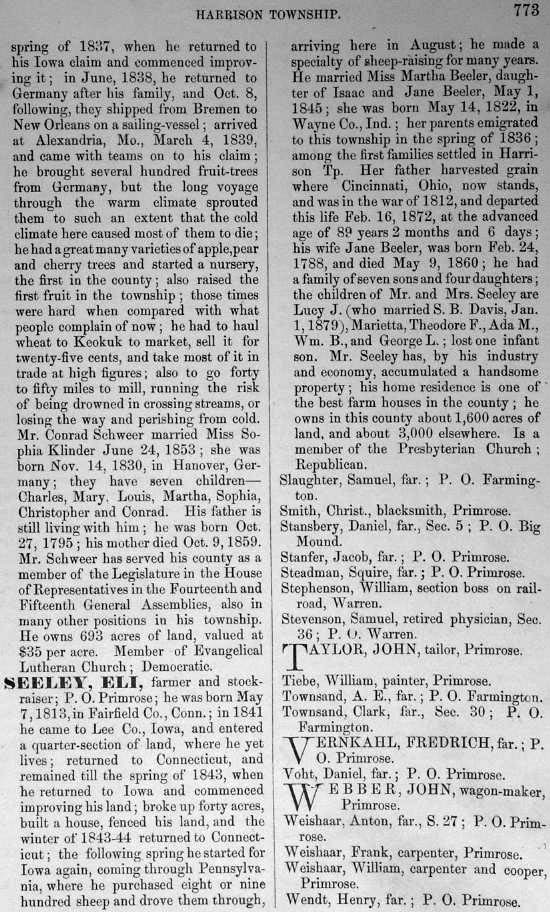 HARRISON TOWNSHIP. 773

spring of 1837, when he returned to his Iowa claim and commenced improving it; in June, 1838, he returned to Germany after his family, and Oct. 8, following, they shipped from Bremen to New Orleans on a sailing-vessel; arrived at Alexandria, Mo., March 4, 1839, and came with teams on to his claim; he brought several hundred fruit-trees from Germany, but the long voyage through the warm climate sprouted them to such an extent that the cold climate here caused most of them to die; he had a great many varieties of apple, pear and cherry trees and started a nursery, the first in the county; also raised the first fruit in the township; those times were hard when compared with what people complain of now; he had to haul wheat to Keokuk to market, sell it for twenty-five cents, and take most of it in trade at high figures; also to go forty to fifty miles to mill, running the risk of being drowned in crossing streams, or losing the way and perishing from cold. Mr. Conrad Schweer married Miss Sophia Klinder June 24, 1853; she was born Nov. 14, 1830, in Hanover, Germany; they have seven children—Charles, Mary, Louis, Martha, Sophia, Christopher and Conrad. His father is still living with him; he was born Oct. 27, 1795; his mother died Oct. 9, 1859. Mr. Schweer has served his county as a member of the Legislature in the House of Representatives in the Fourteenth and Fifteenth General Assemblies, also in many other positions in his township. He owns 693 acres of land, valued at $35 per acre. Member of Evangelical Lutheran Church; Democratic.

SEELEY, ELI, farmer and stock-raiser; P. O. Primrose; he was born May 7, 1813, in Fairfield Co., Conn.; in 1841 he came to Lee Co., Iowa, and entered a quarter-section of land, where he yet lives; returned to Connecticut, and remained till the spring of 1843, when he returned to Iowa and commenced improving his land; broke up forty acres, built a house, fenced his land, and the winter of 1843-44 returned to Connecticut; the following spring he started for Iowa again, coming through Pennsylvania, where he purchased eight or nine hundred sheep and drove them through, arriving here in August; he made a specialty of sheep-raising for many years. He married Miss Martha Beeler, daughter of Isaac and Jane Beeler, May 1, 1845; she was born May 14, 1822, in Wayne Co., Ind.; her parents emigrated to this township in the spring of 1836; among the first families settled in Harrison Tp. Her father harvested grain where Cincinnati, Ohio, now stands, and was in the war of 1812, and departed this life Feb. 16, 1872, at the advanced age of 89 years 2 months and 6 days; his wife Jane Beeler, was born Feb. 24, 1788, and died May 9, 1860; he had a family of seven sons and four daughters; the children of Mr. and Mrs. Seeley are Lucy J. (who married S. B. Davis, Jan. 1, 1879), Marietta, Theodore F., Ada M., Wm. B., and George L.; lost one infant son. Mr. Seeley has, by his industry and economy, accumulated a handsome property; his home residence is one of the best farm houses in the county; he owns in this county about 1,600 acres of land, and about 3,000 elsewhere. Is a member of the Presbyterian Church; Republican.

Slaughter, Samuel, far.; P. O. Farmington.
Smith, Christ., blacksmith, Primrose.
Stansbery, Daniel, far., Sec. 5; P. O. Big Mound.
Stanfer, Jacob, far.; P. O. Primrose.
Steadman, Squire, far.; P. O. Primrose.
Stephenson, William, section boss on railroad, Warren.
Stevenson, Samuel, retired physician, Sec. 36; P. O. Warren.
TAYLOR, JOHN, tailor, Primrose.
Tiebe, William, painter, Primrose.
Townsand, A. E., far.; P. O. Farmington.
Townsand, Clark, far., Sec. 30; P. O. Farmington.
VERNKAHL, FREDRICH, far.; P. O. Primrose.
Voht, Daniel, far.; P. O. Primrose.
WEBBER, JOHN, wagon-maker, Primrose.
Weishaar, Anton, far., S. 27; P. O. Primrose.
Weishaar, Frank, carpenter, Primrose.
Weishaar, William, carpenter and cooper, Primrose.
Wendt, Henry, far.; P. O. Primrose.